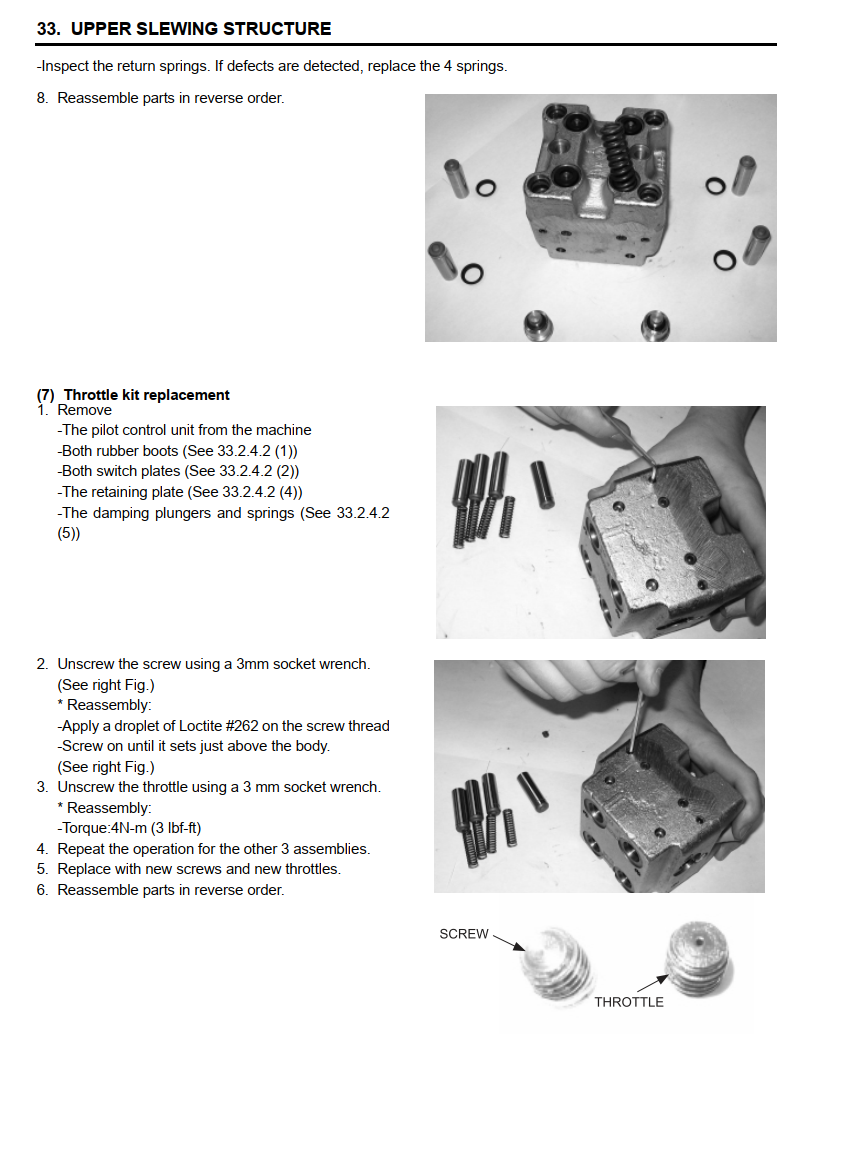 33. UPPER SLEWING STRUCTURE

-Inspect the return springs. If defects are detected, replace the 4 springs.

8. Reassemble parts in reverse order.

(7) Throttle kit replacement
1. Remove
-The pilot control unit from the machine
-Both rubber boots (See 33.2.4.2 (1))
-Both switch plates (See 33.2.4.2 (2))
-The retaining plate (See 33.2.4.2 (4))
-The damping plungers and springs (See 33.2.4.2 (5))

2. Unscrew the screw using a 3mm socket wrench.
(See right Fig.)
* Reassembly:
-Apply a droplet of Loctite #262 on the screw thread
-Screw on until it sets just above the body.
(See right Fig.)
3. Unscrew the throttle using a 3 mm socket wrench.
* Reassembly:
-Torque:4N-m (3 lbf-ft)
4. Repeat the operation for the other 3 assemblies.
5. Replace with new screws and new throttles.
6. Reassemble parts in reverse order.

SCREW
THROTTLE